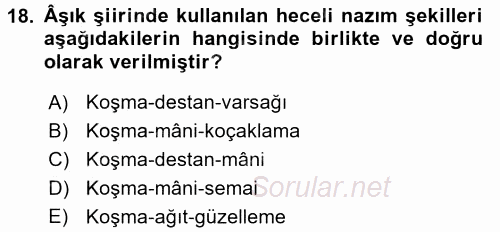 18. Âşık şiirinde kullanılan heceli nazım şekilleri aşağıdakilerin hangisinde birlikte ve doğru olarak verilmiştir?

A) Koşma-destan-varsağı
B) Koşma-mâni-koçaklama
C) Koşma-destan-mâni
D) Koşma-mâni-semai
E) Koşma-ağıt-güzelleme

Sorular.net